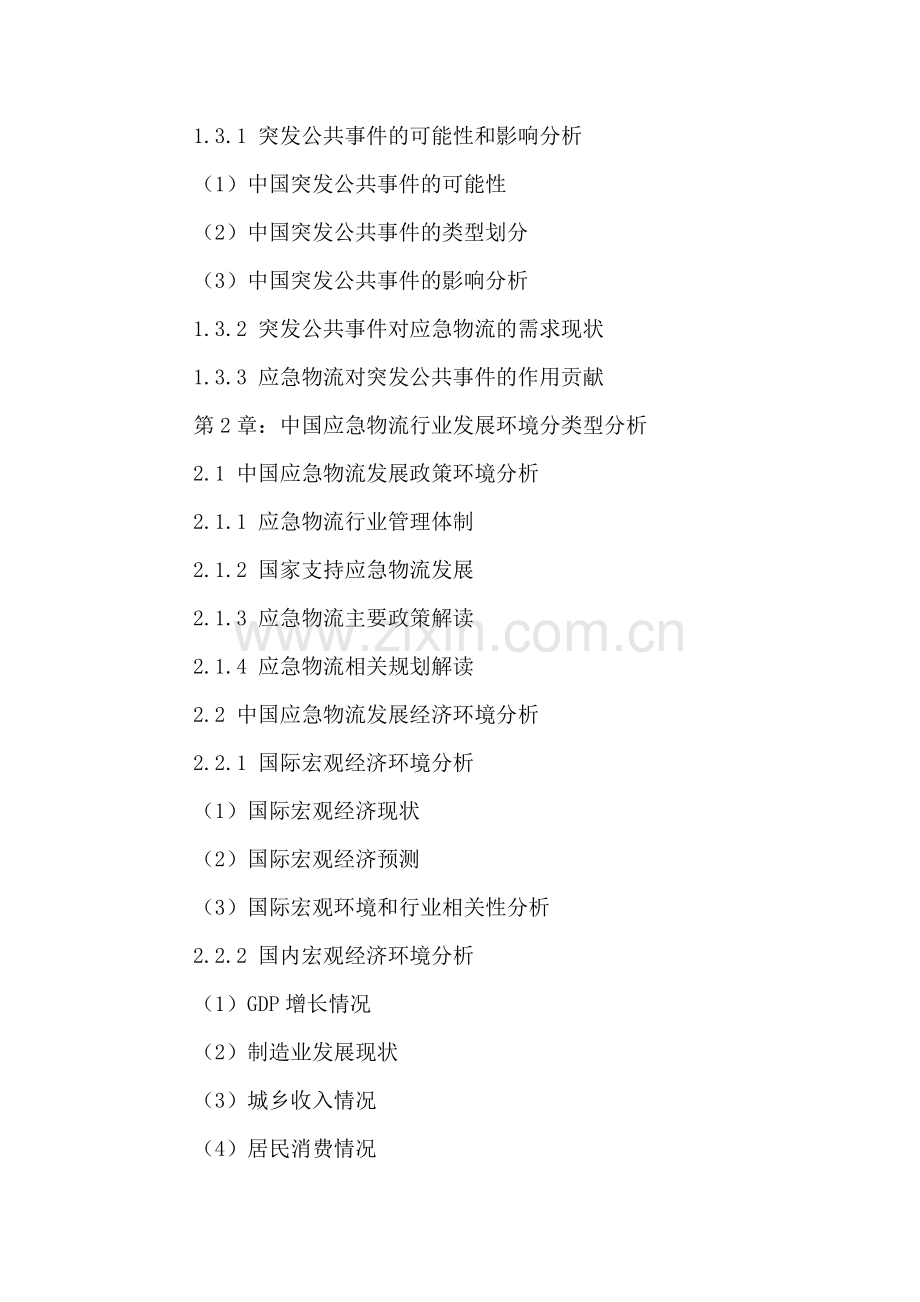 1.3.1 突发公共事件的可能性和影响分析

（1）中国突发公共事件的可能性

（2）中国突发公共事件的类型划分

（3）中国突发公共事件的影响分析

1.3.2 突发公共事件对应急物流的需求现状

1.3.3 应急物流对突发公共事件的作用贡献

第2章：中国应急物流行业发展环境分类型分析

2.1 中国应急物流发展政策环境分析

2.1.1 应急物流行业管理体制

2.1.2 国家支持应急物流发展

2.1.3 应急物流主要政策解读

2.1.4 应急物流相关规划解读

2.2 中国应急物流发展经济环境分析

2.2.1 国际宏观经济环境分析

（1）国际宏观经济现状

（2）国际宏观经济预测

（3）国际宏观环境和行业相关性分析

2.2.2 国内宏观经济环境分析

（1）GDP增长情况

（2）制造业发展现状

（3）城乡收入情况

（4）居民消费情况

www.zixin.com.cn